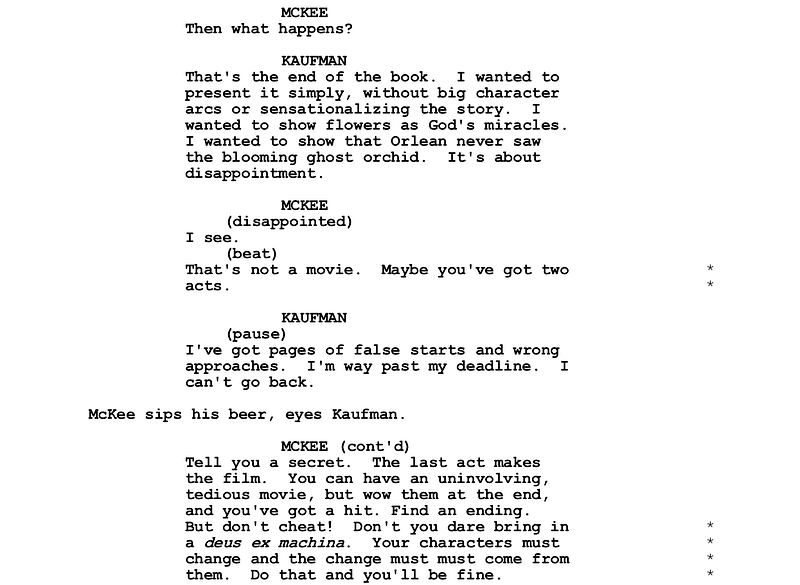 MCKEE
Then what happens?

KAUFMAN
That's the end of the book. I wanted to present it simply, without big character arcs or sensationalizing the story. I wanted to show flowers as God's miracles. I wanted to show that Orlean never saw the blooming ghost orchid. It's about disappointment.

MCKEE
(disappointed)
I see.
(beat)
That's not a movie. Maybe you've got two acts. *
*

KAUFMAN
(pause)
I've got pages of false starts and wrong approaches. I'm way past my deadline. I can't go back.

McKee sips his beer, eyes Kaufman.

MCKEE (cont'd)
Tell you a secret. The last act makes the film. You can have an uninvolving, tedious movie, but wow them at the end, and you've got a hit. Find an ending. But don't cheat! Don't you dare bring in a deus ex machina. Your characters must change and the change must must come from them. Do that and you'll be fine. *
*
*
*